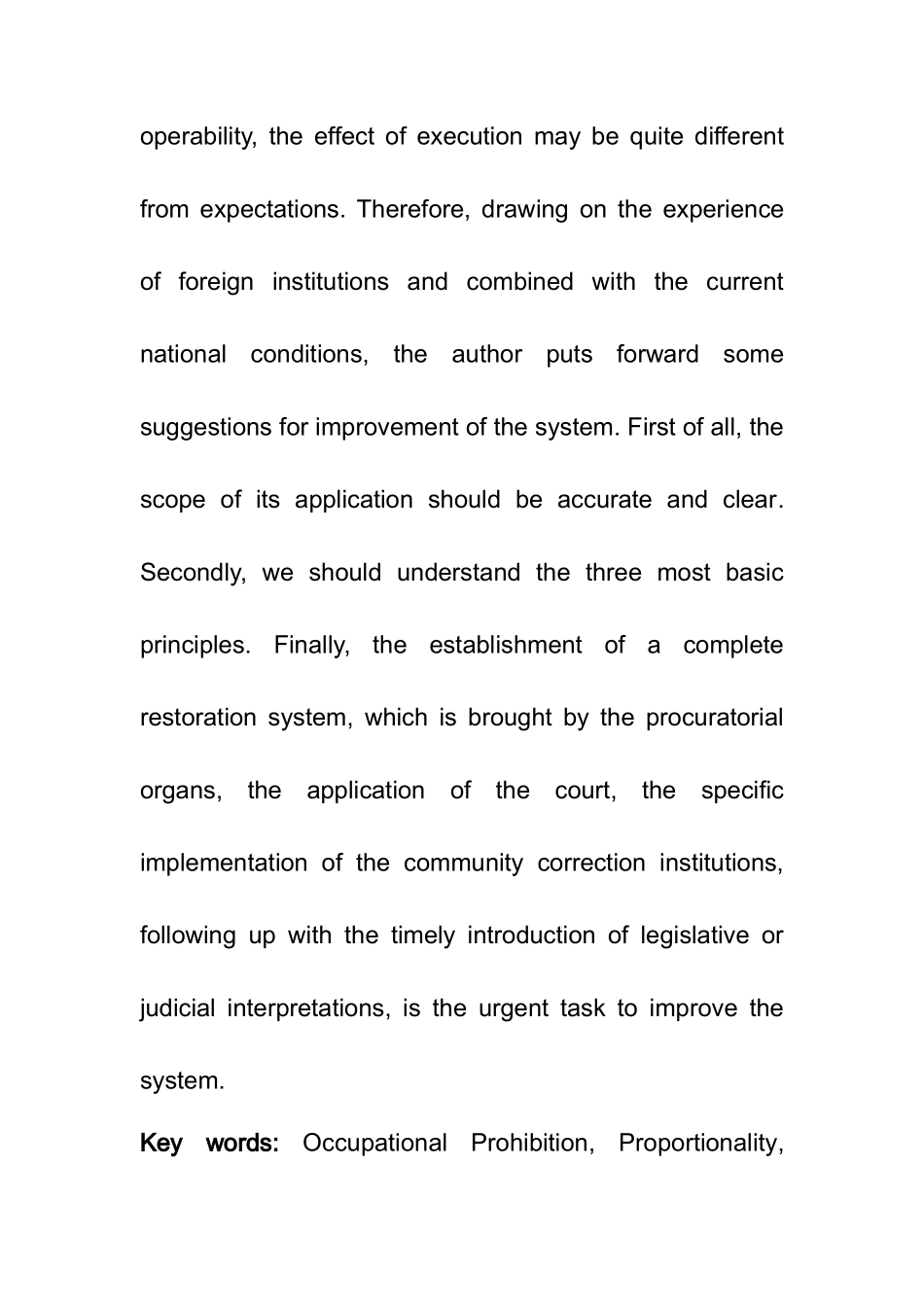 operability, the effect of execution may be quite different from expectations. Therefore, drawing on the experience of foreign institutions and combined with the current national conditions, the author puts forward some suggestions for improvement of the system. First of all, the scope of its application should be accurate and clear. Secondly, we should understand the three most basic principles. Finally, the establishment of a complete restoration system, which is brought by the procuratorial organs, the application of the court, the specific implementation of the community correction institutions, following up with the timely introduction of legislative or judicial interpretations, is the urgent task to improve the system.

Key words: Occupational Prohibition, Proportionality,